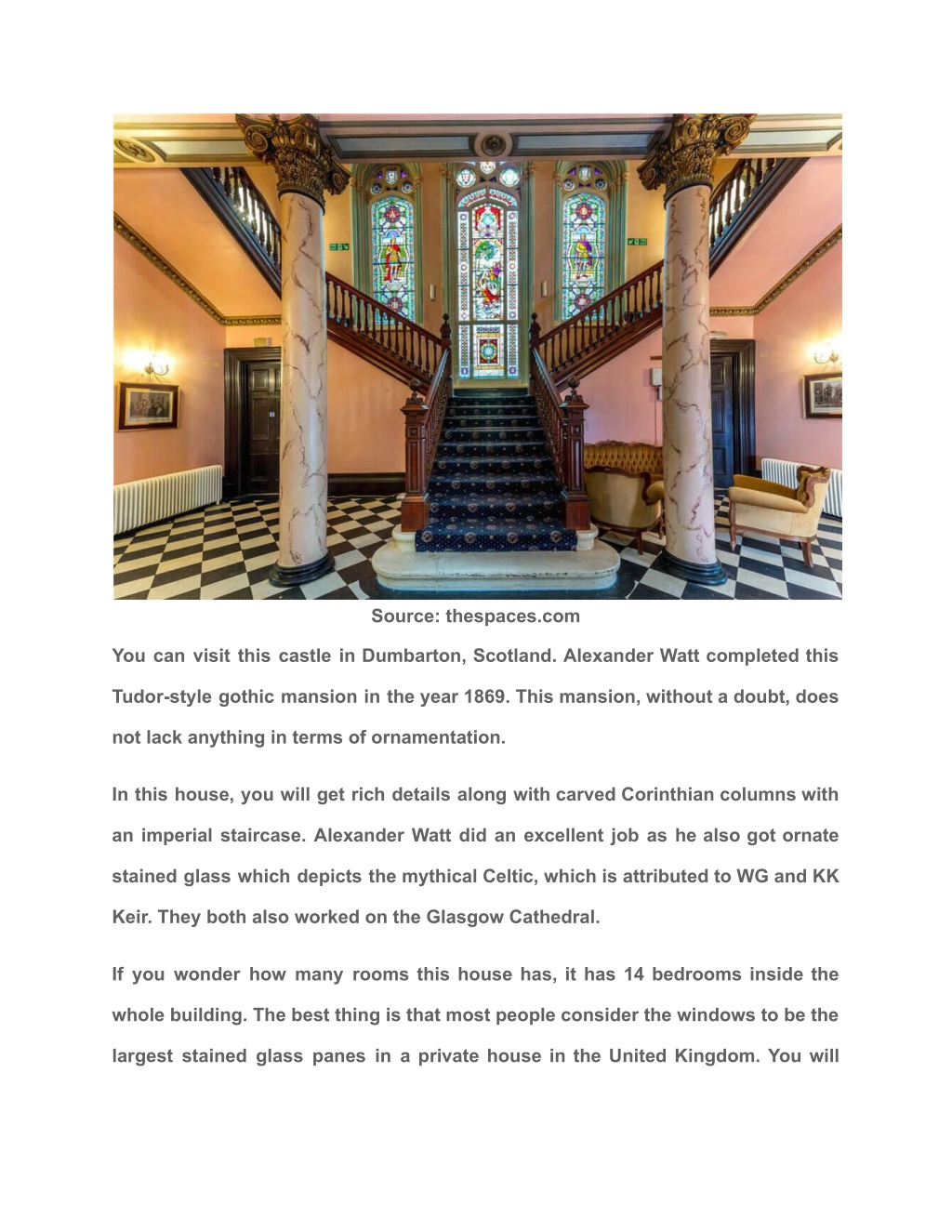 Source: thespaces.com

You can visit this castle in Dumbarton, Scotland. Alexander Watt completed this Tudor-style gothic mansion in the year 1869. This mansion, without a doubt, does not lack anything in terms of ornamentation.

In this house, you will get rich details along with carved Corinthian columns with an imperial staircase. Alexander Watt did an excellent job as he also got ornate stained glass which depicts the mythical Celtic, which is attributed to WG and KK Keir. They both also worked on the Glasgow Cathedral.

If you wonder how many rooms this house has, it has 14 bedrooms inside the whole building. The best thing is that most people consider the windows to be the largest stained glass panes in a private house in the United Kingdom. You will